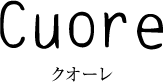 Cuore

クオーレ